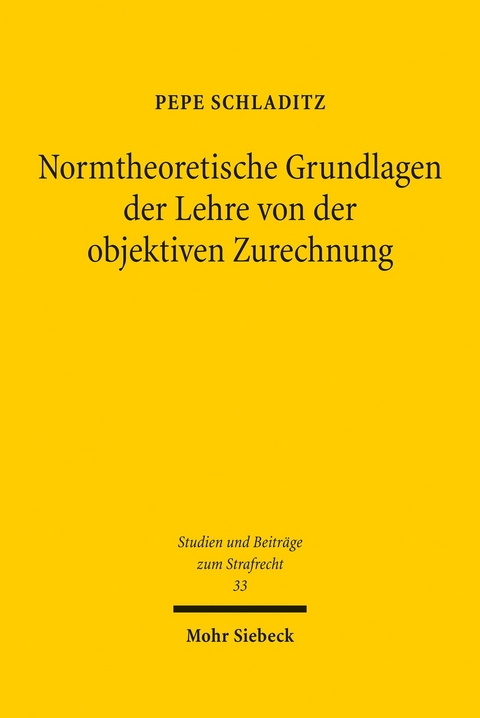 PEPE SCHLADITZ

Normtheoretische Grundlagen der Lehre von der objektiven Zurechnung

Studien und Beiträge zum Strafrecht
33

Mohr Siebeck